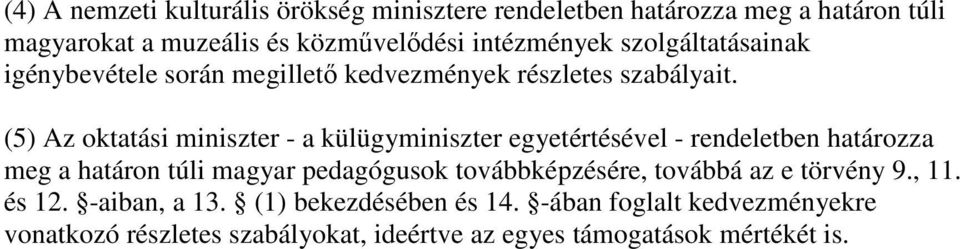 (4) A nemzeti kulturális örökség minisztere rendeletben határozza meg a határon túli magyarokat a muzeális és közművelődési intézmények szolgáltatásainak igénybevétele során megillető kedvezmények részletes szabályait.

(5) Az oktatási miniszter - a külügyminiszter egyetértésével - rendeletben határozza meg a határon túli magyar pedagógusok továbbképzésére, továbbá az e törvény 9., 11. és 12. §-aiban, a 13. § (1) bekezdésében és 14. §-ában foglalt kedvezményekre vonatkozó részletes szabályokat, ideértve az egyes támogatások mértékét is.